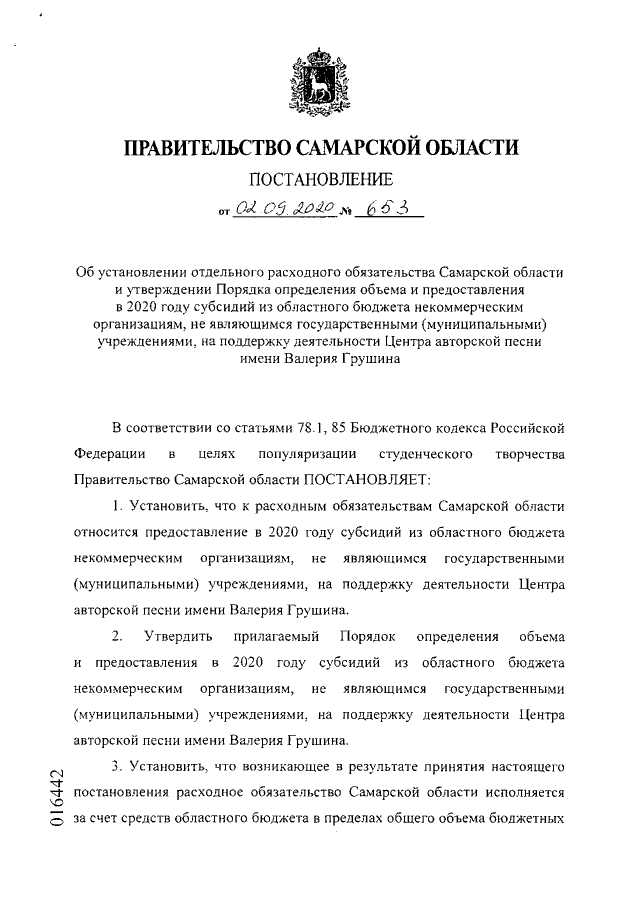 ПРАВИТЕЛЬСТВО САМАРСКОЙ ОБЛАСТИ

ПОСТАНОВЛЕНИЕ

от 02.09.2020 № 653

Об установлении отдельного расходного обязательства Самарской области и утверждении Порядка определения объема и предоставления в 2020 году субсидий из областного бюджета некоммерческим организациям, не являющимся государственными (муниципальными) учреждениями, на поддержку деятельности Центра авторской песни имени Валерия Грушина

В соответствии со статьями 78.1, 85 Бюджетного кодекса Российской Федерации в целях популяризации студенческого творчества Правительство Самарской области ПОСТАНОВЛЯЕТ:

1. Установить, что к расходным обязательствам Самарской области относится предоставление в 2020 году субсидий из областного бюджета некоммерческим организациям, не являющимся государственными (муниципальными) учреждениями, на поддержку деятельности Центра авторской песни имени Валерия Грушина.

2. Утвердить прилагаемый Порядок определения объема и предоставления в 2020 году субсидий из областного бюджета некоммерческим организациям, не являющимся государственными (муниципальными) учреждениями, на поддержку деятельности Центра авторской песни имени Валерия Грушина.

3. Установить, что возникающее в результате принятия настоящего постановления расходное обязательство Самарской области исполняется за счет средств областного бюджета в пределах общего объема бюджетных

016442